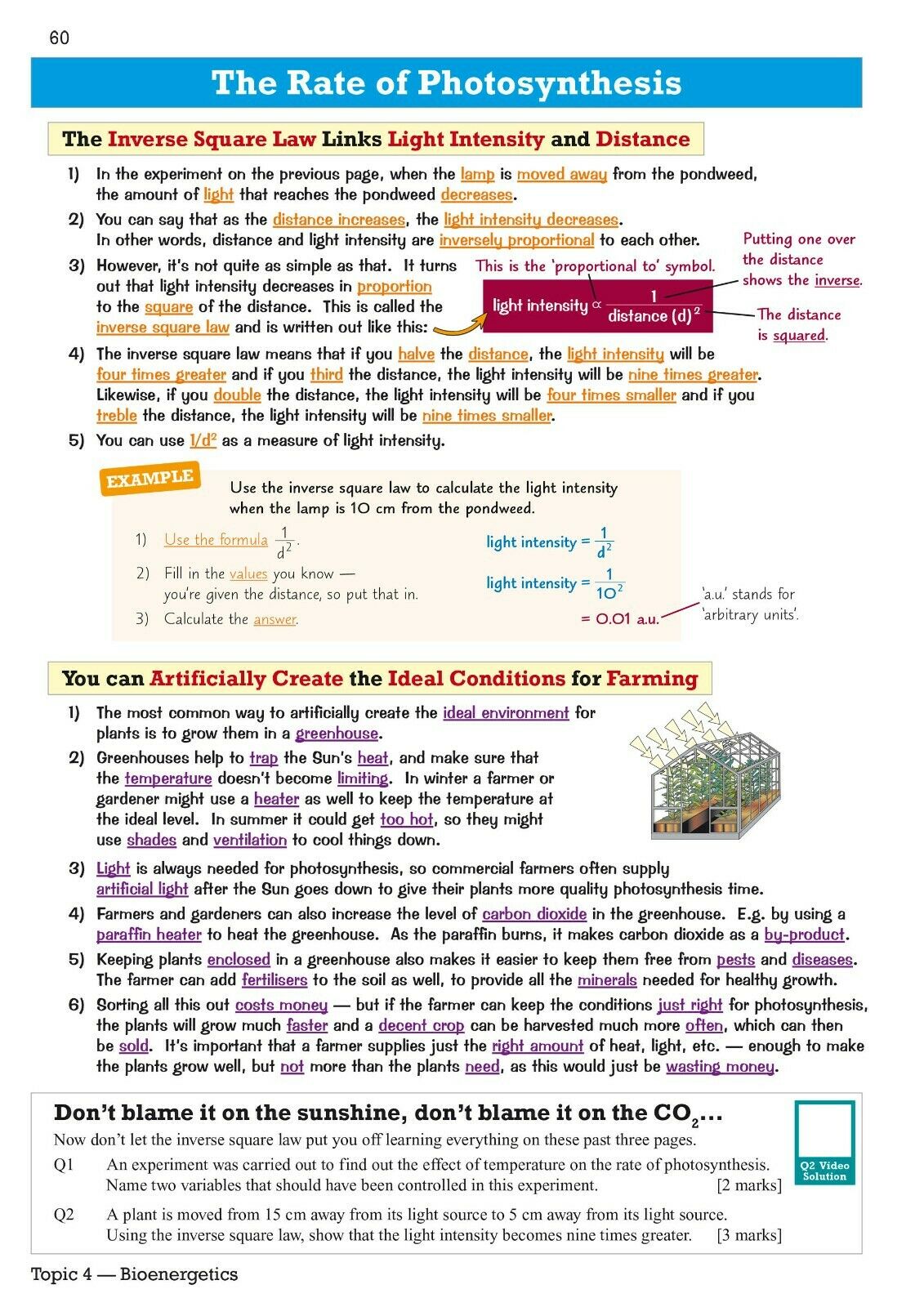 60

The Rate of Photosynthesis

The Inverse Square Law Links Light Intensity and Distance

1) In the experiment on the previous page, when the lamp is moved away from the pondweed, the amount of light that reaches the pondweed decreases.

2) You can say that as the distance increases, the light intensity decreases. In other words, distance and light intensity are inversely proportional to each other.

3) However, it's not quite as simple as that. It turns out that light intensity decreases in proportion to the square of the distance. This is called the inverse square law and is written out like this:

This is the 'proportional to' symbol.

light intensity $\propto \frac{1}{\text{distance (d)}^2}$

Putting one over the distance shows the inverse.

The distance is squared.

4) The inverse square law means that if you halve the distance, the light intensity will be four times greater and if you third the distance, the light intensity will be nine times greater. Likewise, if you double the distance, the light intensity will be four times smaller and if you treble the distance, the light intensity will be nine times smaller.

5) You can use $1/d^2$ as a measure of light intensity.

EXAMPLE

Use the inverse square law to calculate the light intensity when the lamp is 10 cm from the pondweed.

1) Use the formula $\frac{1}{d^2}$.

light intensity = $\frac{1}{d^2}$

2) Fill in the values you know — you're given the distance, so put that in.

light intensity = $\frac{1}{10^2}$

3) Calculate the answer.

= 0.01 a.u.

'a.u.' stands for 'arbitrary units'.

You can Artificially Create the Ideal Conditions for Farming

1) The most common way to artificially create the ideal environment for plants is to grow them in a greenhouse.

2) Greenhouses help to trap the Sun's heat, and make sure that the temperature doesn't become limiting. In winter a farmer or gardener might use a heater as well to keep the temperature at the ideal level. In summer it could get too hot, so they might use shades and ventilation to cool things down.

3) Light is always needed for photosynthesis, so commercial farmers often supply artificial light after the Sun goes down to give their plants more quality photosynthesis time.

4) Farmers and gardeners can also increase the level of carbon dioxide in the greenhouse. E.g. by using a paraffin heater to heat the greenhouse. As the paraffin burns, it makes carbon dioxide as a by-product.

5) Keeping plants enclosed in a greenhouse also makes it easier to keep them free from pests and diseases. The farmer can add fertilisers to the soil as well, to provide all the minerals needed for healthy growth.

6) Sorting all this out costs money — but if the farmer can keep the conditions just right for photosynthesis, the plants will grow much faster and a decent crop can be harvested much more often, which can then be sold. It's important that a farmer supplies just the right amount of heat, light, etc. — enough to make the plants grow well, but not more than the plants need, as this would just be wasting money.

Don't blame it on the sunshine, don't blame it on the $CO_2$...

Now don't let the inverse square law put you off learning everything on these past three pages.

Q1 An experiment was carried out to find out the effect of temperature on the rate of photosynthesis. Name two variables that should have been controlled in this experiment. [2 marks]

Q2 A plant is moved from 15 cm away from its light source to 5 cm away from its light source. Using the inverse square law, show that the light intensity becomes nine times greater. [3 marks]

Q2 Video Solution

Topic 4 — Bioenergetics